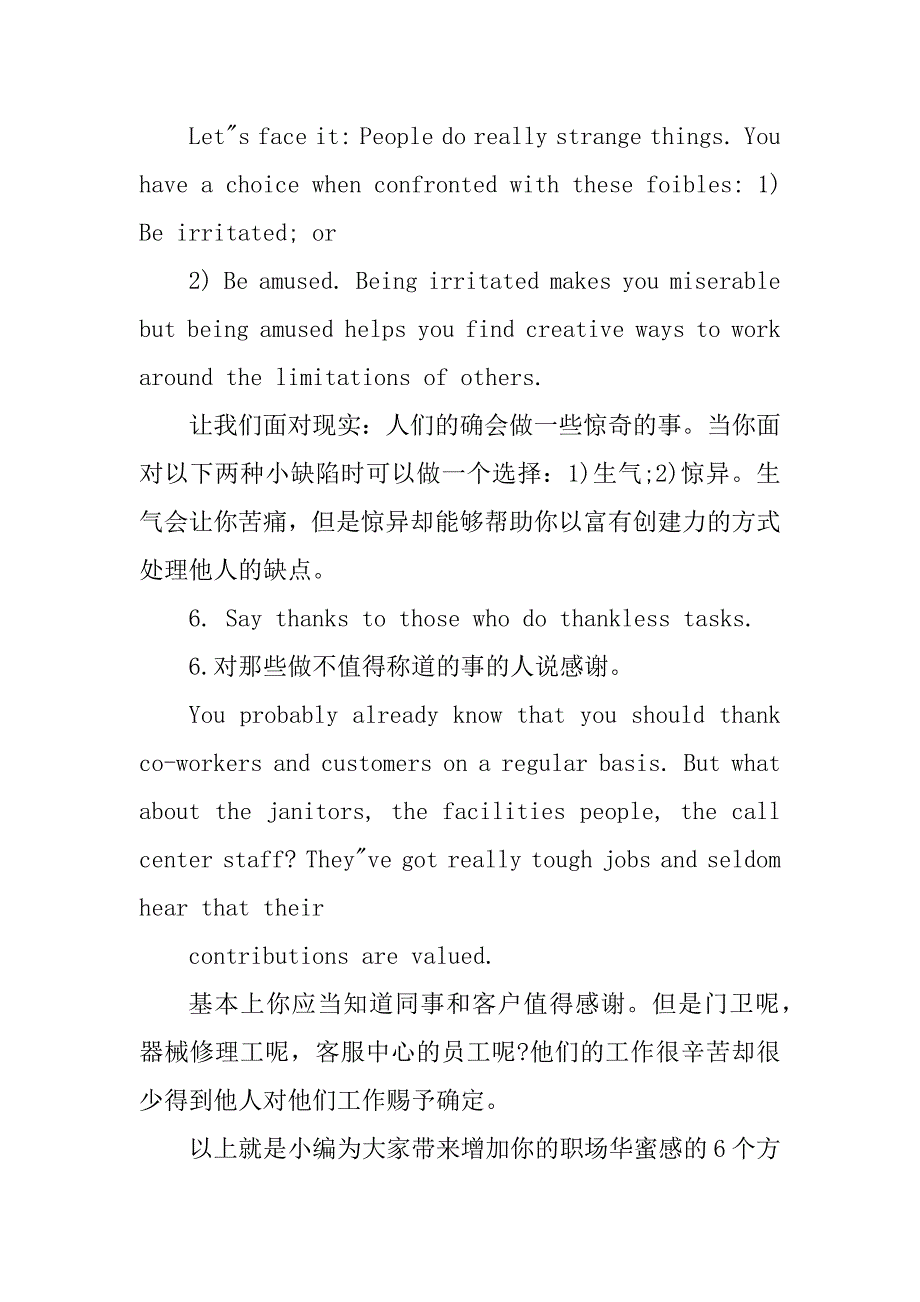 Let"s face it: People do really strange things. You have a choice when confronted with these foibles: 1) Be irritated; or

2) Be amused. Being irritated makes you miserable but being amused helps you find creative ways to work around the limitations of others.

让我们面对现实：人们的确会做一些惊奇的事。当你面对以下两种小缺陷时可以做一个选择：1)生气;2)惊异。生气会让你苦痛，但是惊异却能够帮助你以富有创建力的方式处理他人的缺点。

6. Say thanks to those who do thankless tasks.

6.对那些做不值得称道的事的人说感谢。

You probably already know that you should thank co-workers and customers on a regular basis. But what about the janitors, the facilities people, the call center staff? They"ve got really tough jobs and seldom hear that their

contributions are valued.

基本上你应当知道同事和客户值得感谢。但是门卫呢，器械修理工呢，客服中心的员工呢?他们的工作很辛苦却很少得到他人对他们工作赐予确定。

以上就是小编为大家带来增加你的职场华蜜感的6个方